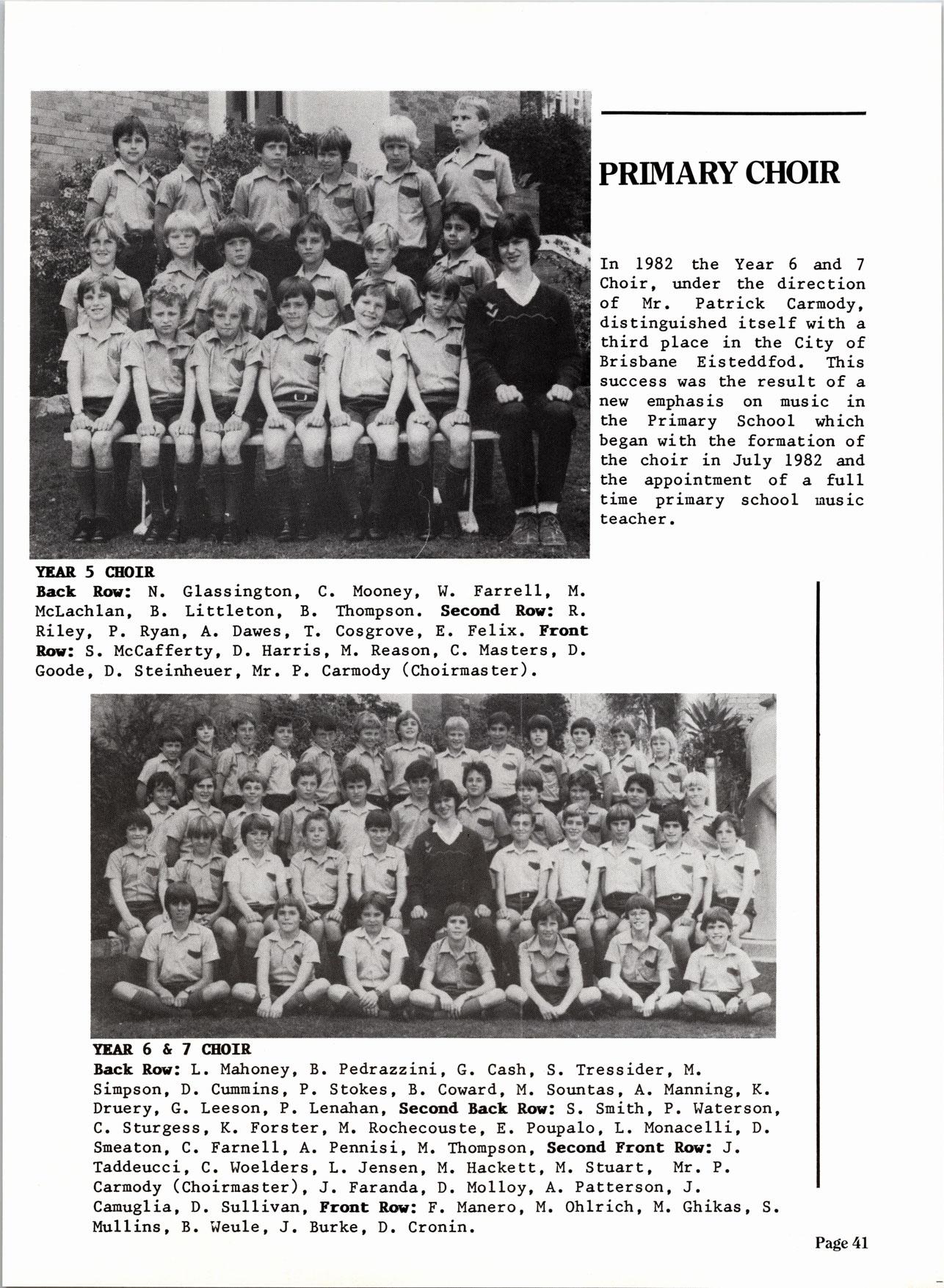 PRIMARY CHOIR

In 1982 the Year 6 and 7 Choir, under the direction of Mr. Patrick Carmody, distinguished itself with a third place in the City of Brisbane Eisteddfod. This success was the result of a new emphasis on music in the Primary School which began with the formation of the choir in July 1982 and the appointment of a full time primary school music teacher.

YEAR 5 CHOIR
Back Row: N. Glassington, C. Mooney, W. Farrell, M. McLachlan, B. Littleton, B. Thompson. Second Row: R. Riley, P. Ryan, A. Dawes, T. Cosgrove, E. Felix. Front Row: S. McCafferty, D. Harris, M. Reason, C. Masters, D. Goode, D. Steinheuer, Mr. P. Carmody (Choirmaster).

YEAR 6 & 7 CHOIR
Back Row: L. Mahoney, B. Pedrazzini, G. Cash, S. Tressider, M. Simpson, D. Cummins, P. Stokes, B. Coward, M. Sountas, A. Manning, K. Druery, G. Leeson, P. Lenahan, Second Back Row: S. Smith, P. Waterson, C. Sturgess, K. Forster, M. Rochecouste, E. Poupalo, L. Monacelli, D. Smeaton, C. Farnell, A. Pennisi, M. Thompson, Second Front Row: J. Taddeucci, C. Woelders, L. Jensen, M. Hackett, M. Stuart, Mr. P. Carmody (Choirmaster), J. Faranda, D. Molloy, A. Patterson, J. Camuglia, D. Sullivan, Front Row: F. Manero, M. Ohlrich, M. Ghikas, S. Mullins, B. Weule, J. Burke, D. Cronin.

Page 41